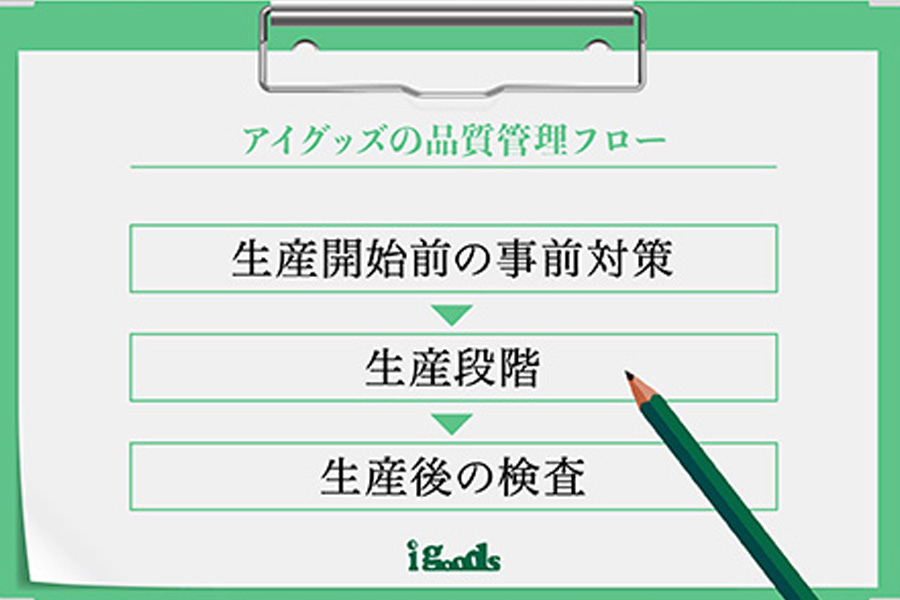 アイグッズの品質管理フロー

生産開始前の事前対策

生産段階

生産後の検査

igoods